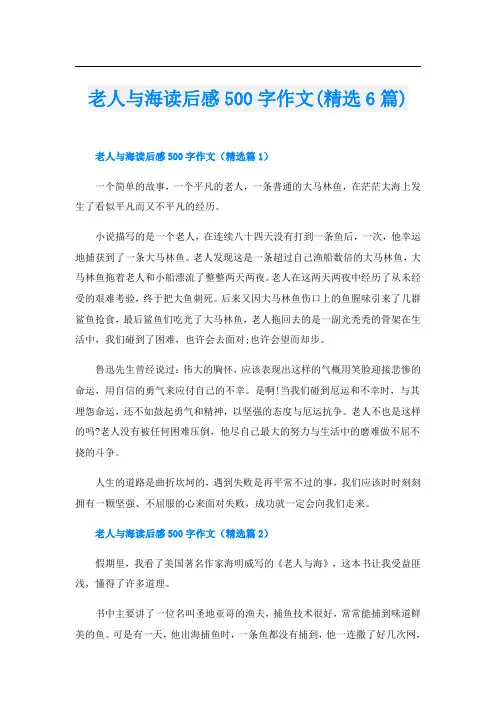 老人与海读后感500字作文(精选6篇)

老人与海读后感500字作文（精选篇1）

一个简单的故事，一个平凡的老人，一条普通的大马林鱼，在茫茫大海上发生了看似平凡而又不平凡的经历。

小说描写的是一个老人，在连续八十四天没有打到一条鱼后，一次，他幸运地捕获到了一条大马林鱼。老人发现这是一条超过自己渔船数倍的大马林鱼，大马林鱼拖着老人和小船漂流了整整两天两夜。老人在这两天两夜中经历了从未经受的艰难考验，终于把大鱼刺死。后来又因大马林鱼伤口上的鱼腥味引来了几群鲨鱼抢食，最后鲨鱼们吃光了大马林鱼，老人拖回去的是一副光秃秃的骨架在生活中，我们碰到了困难，也许会去面对;也许会望而却步。

鲁迅先生曾经说过：伟大的胸怀，应该表现出这样的气概用笑脸迎接悲惨的命运，用自信的勇气来应付自己的不幸。是啊!当我们碰到厄运和不幸时，与其埋怨命运，还不如鼓起勇气和精神，以坚强的态度与厄运抗争。老人不也是这样的吗?老人没有被任何困难压倒，他尽自己最大的努力与生活中的磨难做不屈不挠的斗争。

人生的道路是曲折坎坷的，遇到失败是再平常不过的事，我们应该时时刻刻拥有一颗坚强、不屈服的心来面对失败，成功就一定会向我们走来。

老人与海读后感500字作文（精选篇2）

假期里，我看了美国著名作家海明威写的《老人与海》，这本书让我受益匪浅，懂得了许多道理。

书中主要讲了一位名叫圣地亚哥的渔夫，捕鱼技术很好，常常能捕到味道鲜美的鱼。可是有一天，他出海捕鱼时，一条鱼都没有捕到，他一连撒了好几次网，